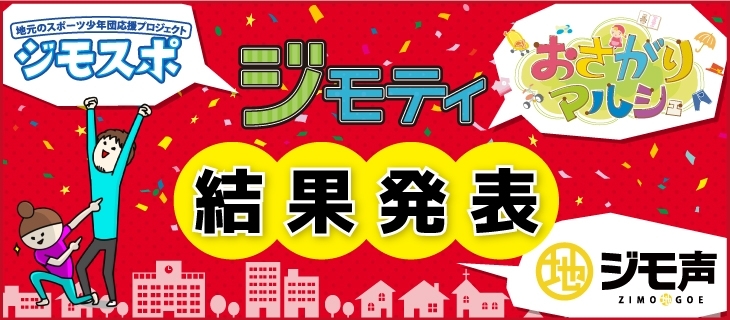 地元のスポーツ少年団応援プロジェクト
ジモスポ

ジモティ

おさがりマルシェ

結果発表

地 ジモ声
ZIMO 地 GOE